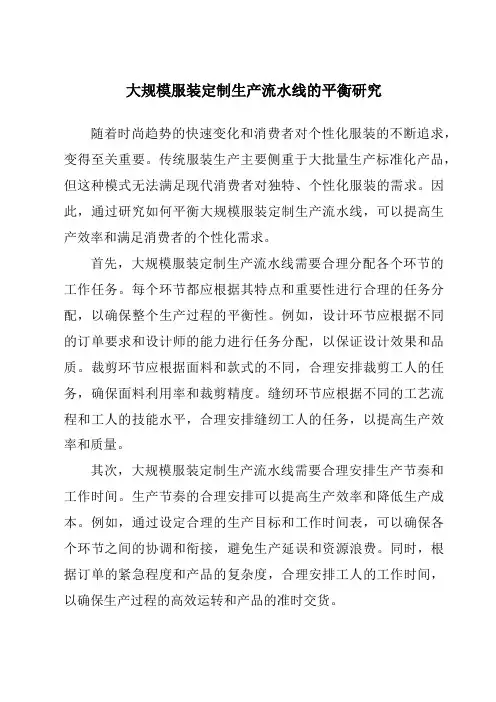 大规模服装定制生产流水线的平衡研究

随着时尚趋势的快速变化和消费者对个性化服装的不断追求，变得至关重要。传统服装生产主要侧重于大批量生产标准化产品，但这种模式无法满足现代消费者对独特、个性化服装的需求。因此，通过研究如何平衡大规模服装定制生产流水线，可以提高生产效率和满足消费者的个性化需求。

首先，大规模服装定制生产流水线需要合理分配各个环节的工作任务。每个环节都应根据其特点和重要性进行合理的任务分配，以确保整个生产过程的平衡性。例如，设计环节应根据不同的订单要求和设计师的能力进行任务分配，以保证设计效果和品质。裁剪环节应根据面料和款式的不同，合理安排裁剪工人的任务，确保面料利用率和裁剪精度。缝纫环节应根据不同的工艺流程和工人的技能水平，合理安排缝纫工人的任务，以提高生产效率和质量。

其次，大规模服装定制生产流水线需要合理安排生产节奏和工作时间。生产节奏的合理安排可以提高生产效率和降低生产成本。例如，通过设定合理的生产目标和工作时间表，可以确保各个环节之间的协调和衔接，避免生产延误和资源浪费。同时，根据订单的紧急程度和产品的复杂度，合理安排工人的工作时间，以确保生产过程的高效运转和产品的准时交货。